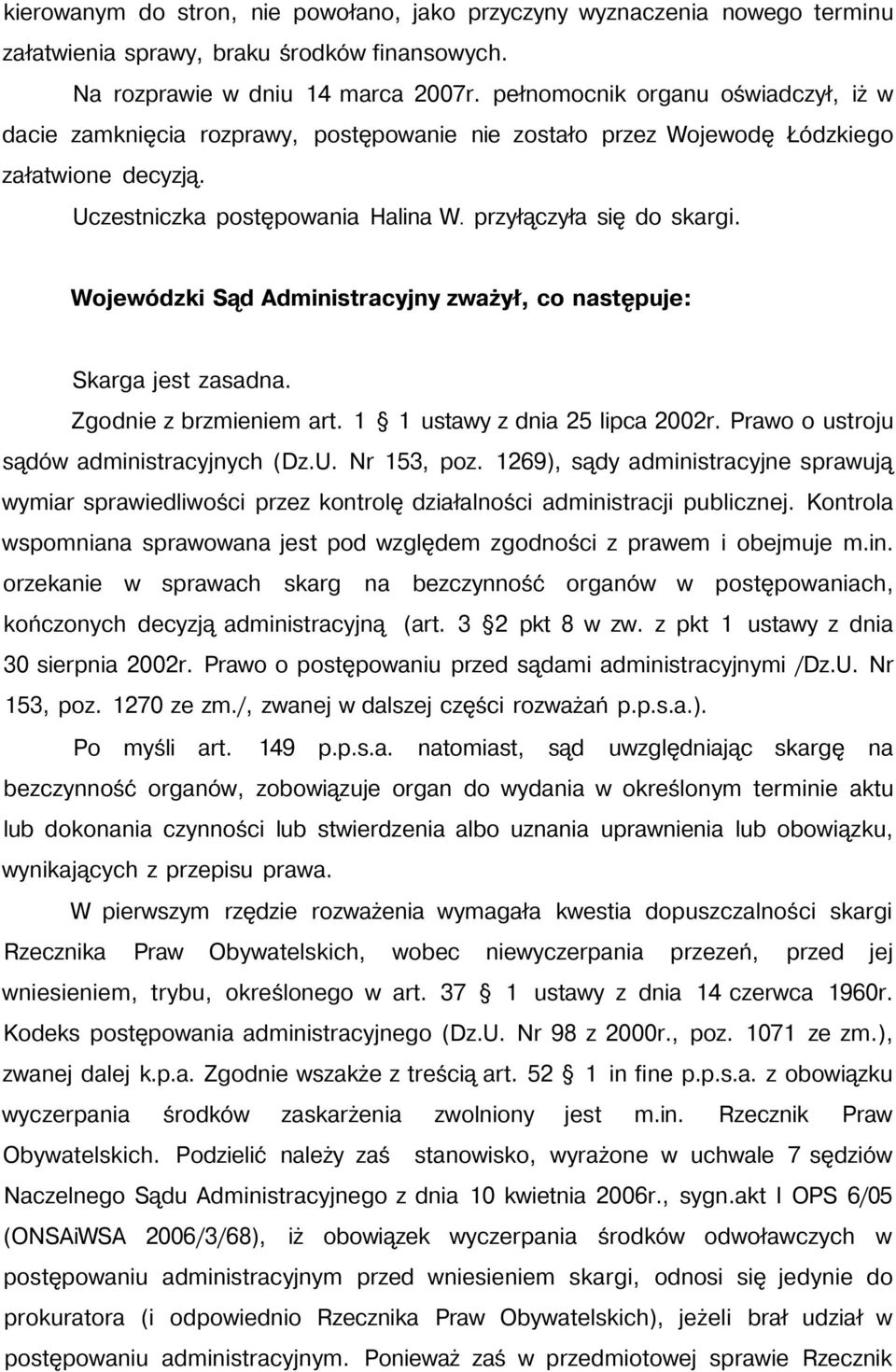 kierowanym do stron, nie powołano, jako przyczyny wyznaczenia nowego terminu załatwienia sprawy, braku środków finansowych.

Na rozprawie w dniu 14 marca 2007r. pełnomocnik organu oświadczył, iż w dacie zamknięcia rozprawy, postępowanie nie zostało przez Wojewodę Łódzkiego załatwione decyzją.

Uczestniczka postępowania Halina W. przyłączyła się do skargi.

Wojewódzki Sąd Administracyjny zważył, co następuje:

Skarga jest zasadna.

Zgodnie z brzmieniem art. 1 § 1 ustawy z dnia 25 lipca 2002r. Prawo o ustroju sądów administracyjnych (Dz.U. Nr 153, poz. 1269), sądy administracyjne sprawują wymiar sprawiedliwości przez kontrolę działalności administracji publicznej. Kontrola wspomniana sprawowana jest pod względem zgodności z prawem i obejmuje m.in. orzekanie w sprawach skarg na bezczynność organów w postępowaniach, kończonych decyzją administracyjną (art. 3 §2 pkt 8 w zw. z pkt 1 ustawy z dnia 30 sierpnia 2002r. Prawo o postępowaniu przed sądami administracyjnymi /Dz.U. Nr 153, poz. 1270 ze zm./, zwanej w dalszej części rozważań p.p.s.a.).

Po myśli art. 149 p.p.s.a. natomiast, sąd uwzględniając skargę na bezczynność organów, zobowiązuje organ do wydania w określonym terminie aktu lub dokonania czynności lub stwierdzenia albo uznania uprawnienia lub obowiązku, wynikających z przepisu prawa.

W pierwszym rzędzie rozważenia wymagała kwestia dopuszczalności skargi Rzecznika Praw Obywatelskich, wobec niewyczerpania przezeń, przed jej wniesieniem, trybu, określonego w art. 37 § 1 ustawy z dnia 14 czerwca 1960r. Kodeks postępowania administracyjnego (Dz.U. Nr 98 z 2000r., poz. 1071 ze zm.), zwanej dalej k.p.a. Zgodnie wszakże z treścią art. 52 § 1 in fine p.p.s.a. z obowiązku wyczerpania środków zaskarżenia zwolniony jest m.in. Rzecznik Praw Obywatelskich. Podzielić należy zaś stanowisko, wyrażone w uchwale 7 sędziów Naczelnego Sądu Administracyjnego z dnia 10 kwietnia 2006r., sygn.akt I OPS 6/05 (ONSAiWSA 2006/3/68), iż obowiązek wyczerpania środków odwoławczych w postępowaniu administracyjnym przed wniesieniem skargi, odnosi się jedynie do prokuratora (i odpowiednio Rzecznika Praw Obywatelskich), jeżeli brał udział w postępowaniu administracyjnym. Ponieważ zaś w przedmiotowej sprawie Rzecznik